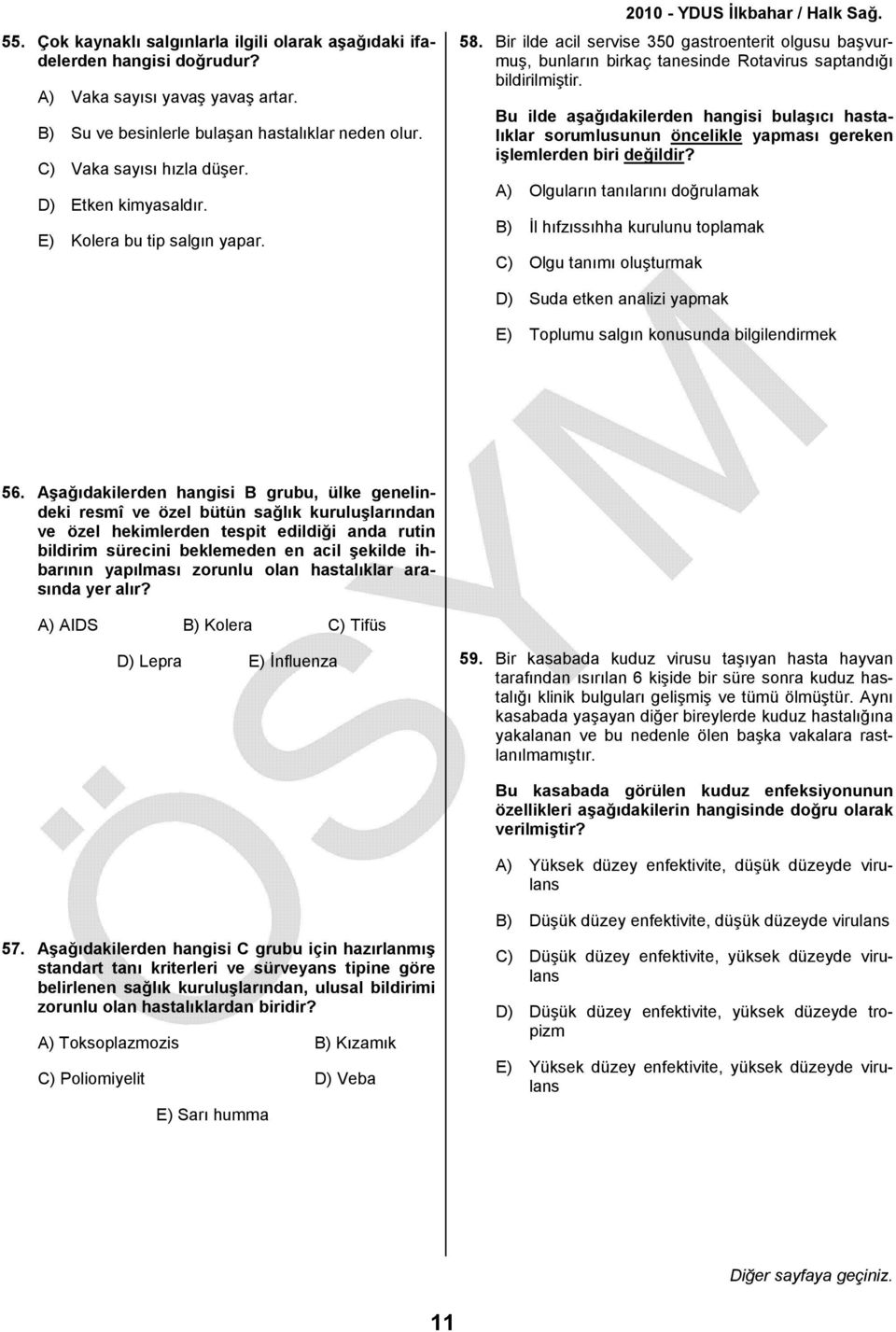 2010 - YDUS İlkbahar / Halk Sağ.

55. Çok kaynaklı salgınlarla ilgili olarak aşağıdaki ifadelerden hangisi doğrudur?

A) Vaka sayısı yavaş yavaş artar.

B) Su ve besinlerle bulaşan hastalıklar neden olur.

C) Vaka sayısı hızla düşer.

D) Etken kimyasaldır.

E) Kolera bu tip salgın yapar.

56. Aşağıdakilerden hangisi B grubu, ülke genelindeki resmî ve özel bütün sağlık kuruluşlarından ve özel hekimlerden tespit edildiği anda rutin bildirim sürecini beklemeden en acil şekilde ihbarının yapılması zorunlu olan hastalıklar arasında yer alır?

A) AIDS B) Kolera C) Tifüs

D) Lepra E) İnfluenza

57. Aşağıdakilerden hangisi C grubu için hazırlanmış standart tanı kriterleri ve sürveyans tipine göre belirlenen sağlık kuruluşlarından, ulusal bildirimi zorunlu olan hastalıklardan biridir?

A) Toksoplazmozis B) Kızamık

C) Poliomiyelit D) Veba

E) Sarı humma

58. Bir ilde acil servise 350 gastroenterit olgusu başvurmuş, bunların birkaç tanesinde Rotavirus saptandığı bildirilmiştir.

Bu ilde aşağıdakilerden hangisi bulaşıcı hastalıklar sorumlusunun öncelikle yapması gereken işlemlerden biri değildir?

A) Olguların tanılarını doğrulamak

B) İl hıfzıssıhha kurulunu toplamak

C) Olgu tanımı oluşturmak

D) Suda etken analizi yapmak

E) Toplumu salgın konusunda bilgilendirmek

59. Bir kasabada kuduz virusu taşıyan hasta hayvan tarafından ısırılan 6 kişide bir süre sonra kuduz hastalığı klinik bulguları gelişmiş ve tümü ölmüştür. Aynı kasabada yaşayan diğer bireylerde kuduz hastalığına yakalanan ve bu nedenle ölen başka vakalara rastlanılmamıştır.

Bu kasabada görülen kuduz enfeksiyonunun özellikleri aşağıdakilerin hangisinde doğru olarak verilmiştir?

A) Yüksek düzey enfektivite, düşük düzeyde virulans

B) Düşük düzey enfektivite, düşük düzeyde virulans

C) Düşük düzey enfektivite, yüksek düzeyde virulans

D) Düşük düzey enfektivite, yüksek düzeyde tropizm

E) Yüksek düzey enfektivite, yüksek düzeyde virulans

ÖSYM

Diğer sayfaya geçiniz.

11